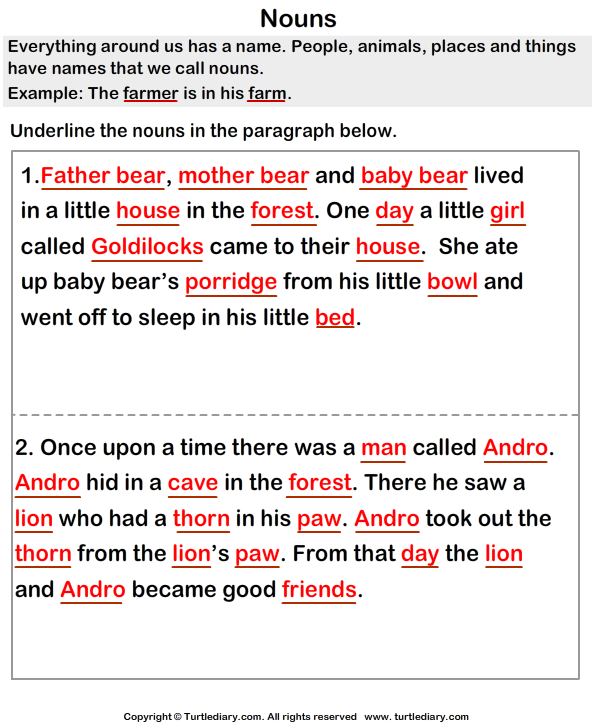 Nouns

Everything around us has a name. People, animals, places and things have names that we call nouns.

Example: The farmer is in his farm.

Underline the nouns in the paragraph below.

1.Father bear, mother bear and baby bear lived in a little house in the forest. One day a little girl called Goldilocks came to their house. She ate up baby bear's porridge from his little bowl and went off to sleep in his little bed.

2. Once upon a time there was a man called Andro. Andro hid in a cave in the forest. There he saw a lion who had a thorn in his paw. Andro took out the thorn from the lion's paw. From that day the lion and Andro became good friends.

Copyright © Turtlediary.com. All rights reserved www. turtlediary.com